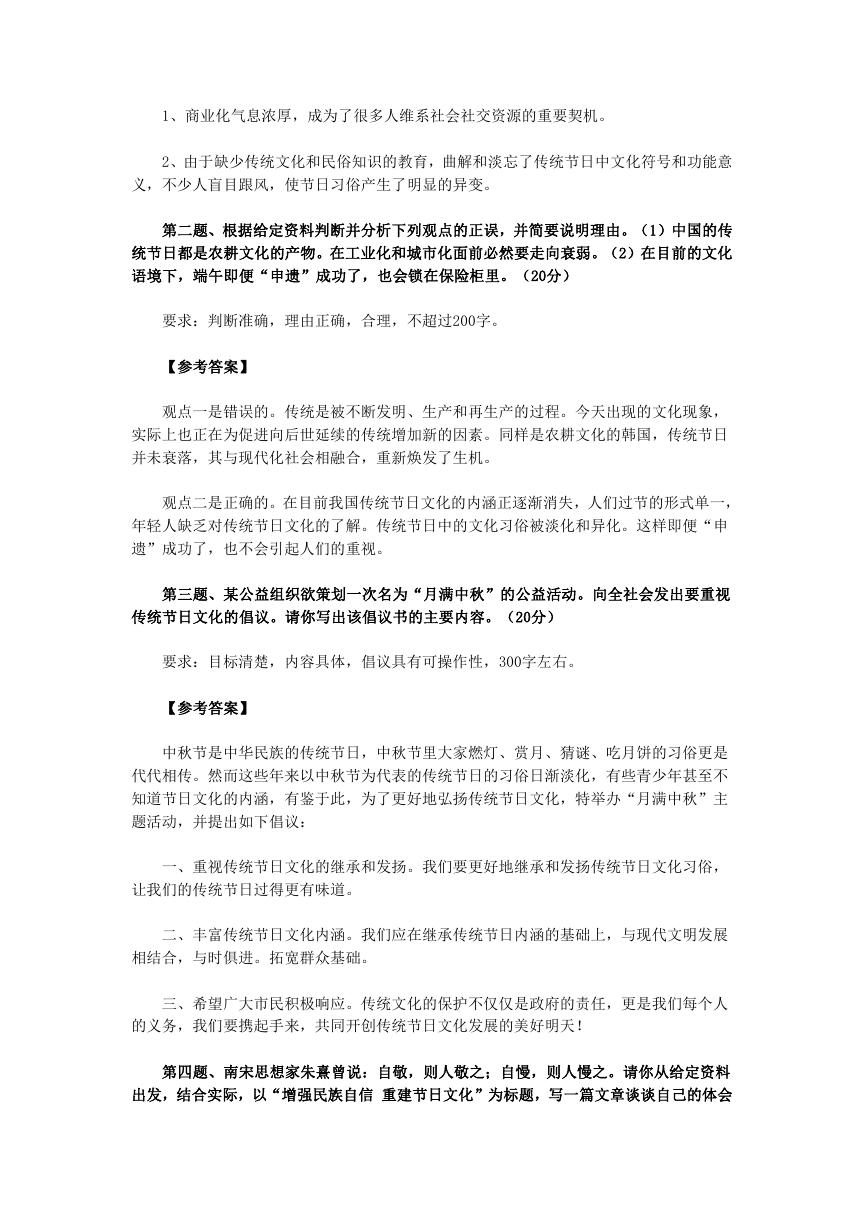 1、商业化气息浓厚，成为了很多人维系社会社交资源的重要契机。

2、由于缺少传统文化和民俗知识的教育，曲解和淡忘了传统节日中文化符号和功能意义，不少人盲目跟风，使节日习俗产生了明显的异变。

第二题、根据给定资料判断并分析下列观点的正误，并简要说明理由。（1）中国的传统节日都是农耕文化的产物。在工业化和城市化面前必然要走向衰弱。（2）在目前的文化语境下，端午即便“申遗”成功了，也会锁在保险柜里。（20分）

要求：判断准确，理由正确，合理，不超过200字。

【参考答案】

观点一是错误的。传统是被不断发明、生产和再生产的过程。今天出现的文化现象，实际上也正在为促进向后世延续的传统增加新的因素。同样是农耕文化的韩国，传统节日并未衰落，其与现代化社会相融合，重新焕发了生机。

观点二是正确的。在目前我国传统节日文化的内涵正逐渐消失，人们过节的形式单一，年轻人缺乏对传统节日文化的了解。传统节日中的文化习俗被淡化和异化。这样即便“申遗”成功了，也不会引起人们的重视。

第三题、某公益组织欲策划一次名为“月满中秋”的公益活动。向全社会发出要重视传统节日文化的倡议。请你写出该倡议书的主要内容。（20分）

要求：目标清楚，内容具体，倡议具有可操作性，300字左右。

【参考答案】

中秋节是中华民族的传统节日，中秋节里大家燃灯、赏月、猜谜、吃月饼的习俗更是代代相传。然而这些年来以中秋节为代表的传统节日的习俗日渐淡化，有些青少年甚至不知道节日文化的内涵，有鉴于此，为了更好地弘扬传统节日文化，特举办“月满中秋”主题活动，并提出如下倡议：

一、重视传统节日文化的继承和发扬。我们要更好地继承和发扬传统节日文化习俗，让我们的传统节日过得更有味道。

二、丰富传统节日文化内涵。我们应在继承传统节日内涵的基础上，与现代文明发展相结合，与时俱进。拓宽群众基础。

三、希望广大市民积极响应。传统文化的保护不仅仅是政府的责任，更是我们每个人的义务，我们要携起手来，共同开创传统节日文化发展的美好明天！

第四题、南宋思想家朱熹曾说：自敬，则人敬之；自慢，则人慢之。请你从给定资料出发，结合实际，以“增强民族自信 重建节日文化”为标题，写一篇文章谈谈自己的体会